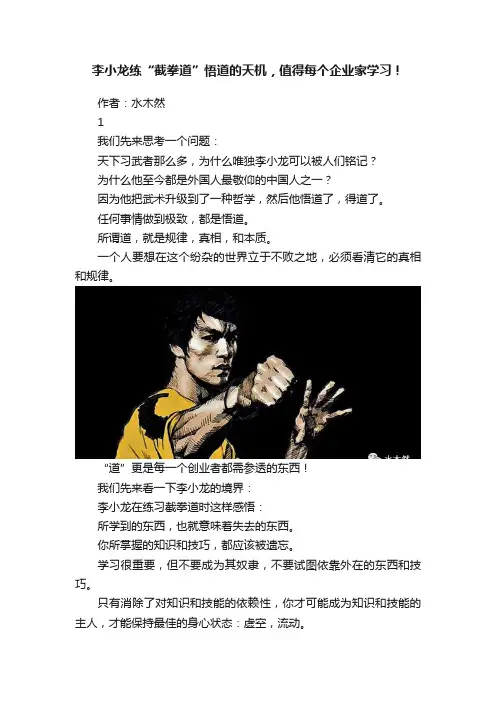 李小龙练“截拳道”悟道的天机，值得每个企业家学习！

作者：水木然

1

我们先来思考一个问题：

天下习武者那么多，为什么唯独李小龙可以被人们铭记？

为什么他至今都是外国人最敬仰的中国人之一？

因为他把武术升级到了一种哲学，然后他悟道了，得道了。

任何事情做到极致，都是悟道。

所谓道，就是规律，真相，和本质。

一个人要想在这个纷杂的世界立于不败之地，必须看清它的真相和规律。

“道”更是每一个创业者都需参透的东西！

我们先来看一下李小龙的境界：

李小龙在练习截拳道时这样感悟：

所学到的东西，也就意味着失去的东西。

你所掌握的知识和技巧，都应该被遗忘。

学习很重要，但不要成为其奴隶，不要试图依靠外在的东西和技巧。

只有消除了对知识和技能的依赖性，你才可能成为知识和技能的主人，才能保持最佳的身心状态：虚空，流动。